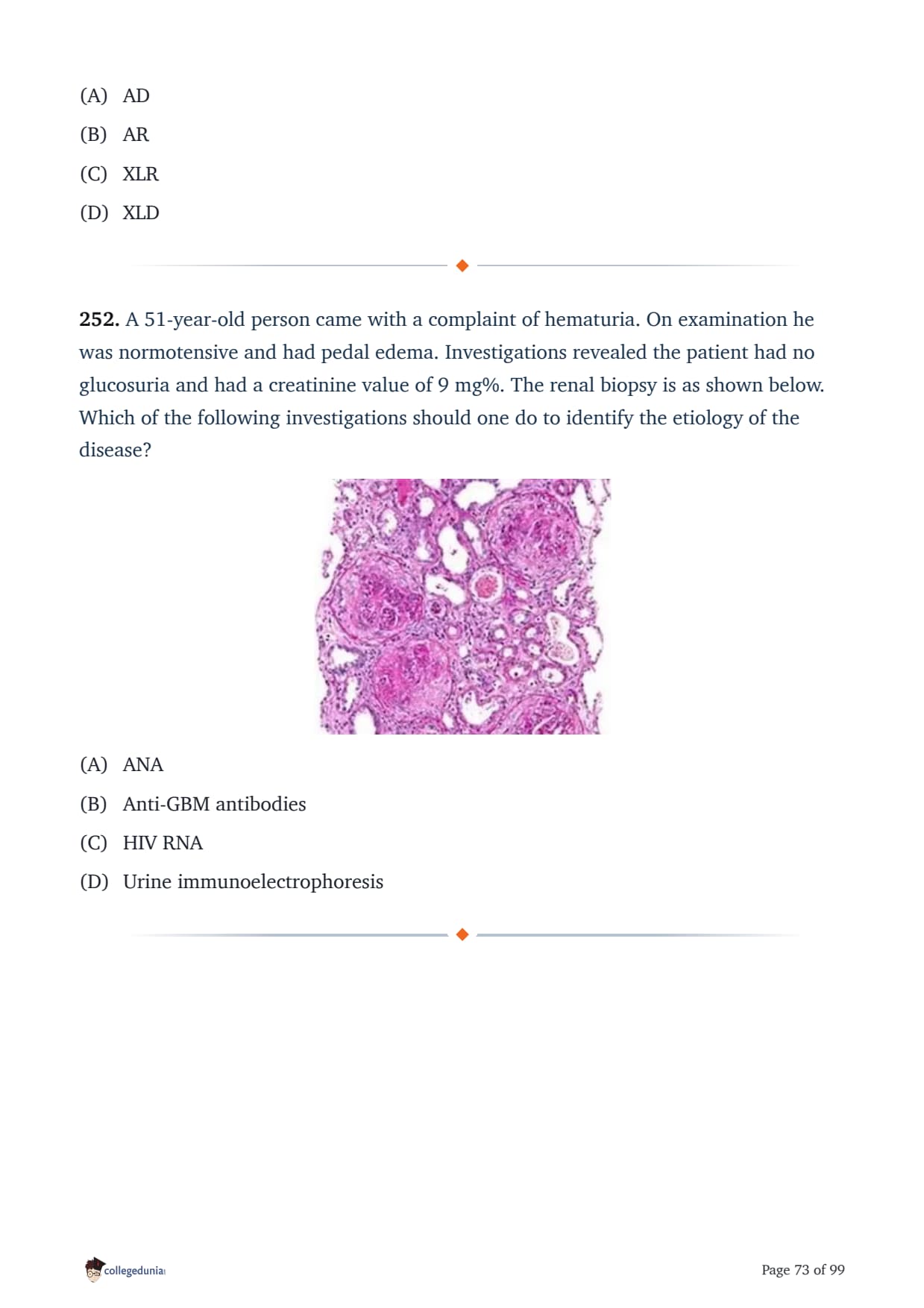 (A) AD
(B) AR
(C) XLR
(D) XLD

**252.** A 51-year-old person came with a complaint of hematuria. On examination he was normotensive and had pedal edema. Investigations revealed the patient had no glucosuria and had a creatinine value of 9 mg%. The renal biopsy is as shown below. Which of the following investigations should one do to identify the etiology of the disease?

(A) ANA
(B) Anti-GBM antibodies
(C) HIV RNA
(D) Urine immunoelectrophoresis

collegedunia

Page 73 of 99